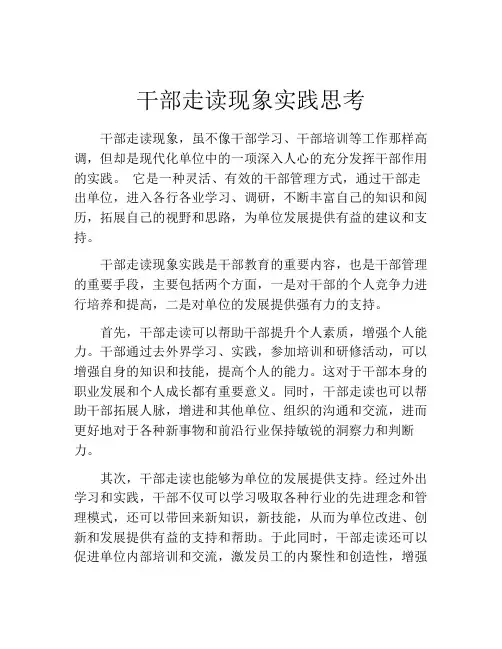 干部走读现象实践思考

干部走读现象，虽不像干部学习、干部培训等工作那样高调，但却是现代化单位中的一项深入人心的充分发挥干部作用的实践。 它是一种灵活、有效的干部管理方式，通过干部走出单位，进入各行各业学习、调研，不断丰富自己的知识和阅历，拓展自己的视野和思路，为单位发展提供有益的建议和支持。

干部走读现象实践是干部教育的重要内容，也是干部管理的重要手段，主要包括两个方面，一是对干部的个人竞争力进行培养和提高，二是对单位的发展提供强有力的支持。

首先，干部走读可以帮助干部提升个人素质，增强个人能力。干部通过去外界学习、实践，参加培训和研修活动，可以增强自身的知识和技能，提高个人的能力。这对于干部本身的职业发展和个人成长都有重要意义。同时，干部走读也可以帮助干部拓展人脉，增进和其他单位、组织的沟通和交流，进而更好地对于各种新事物和前沿行业保持敏锐的洞察力和判断力。

其次，干部走读也能够为单位的发展提供支持。经过外出学习和实践，干部不仅可以学习吸取各种行业的先进理念和管理模式，还可以带回来新知识，新技能，从而为单位改进、创新和发展提供有益的支持和帮助。于此同时，干部走读还可以促进单位内部培训和交流，激发员工的内聚性和创造性，增强